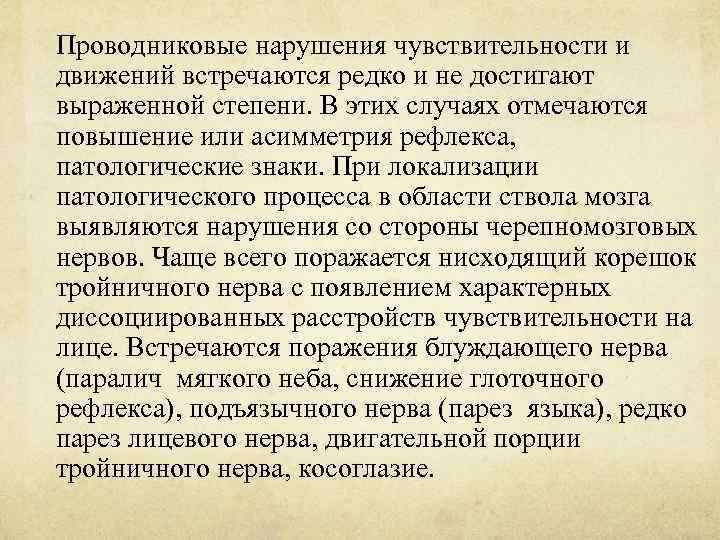 Проводниковые нарушения чувствительности и движений встречаются редко и не достигают выраженной степени. В этих случаях отмечаются повышение или асимметрия рефлекса, патологические знаки. При локализации патологического процесса в области ствола мозга выявляются нарушения со стороны черепномозговых нервов. Чаще всего поражается нисходящий корешок тройничного нерва с появлением характерных диссоциированных расстройств чувствительности на лице. Встречаются поражения блуждающего нерва (паралич мягкого неба, снижение глоточного рефлекса), подъязычного нерва (парез языка), редко парез лицевого нерва, двигательной порции тройничного нерва, косоглазие.